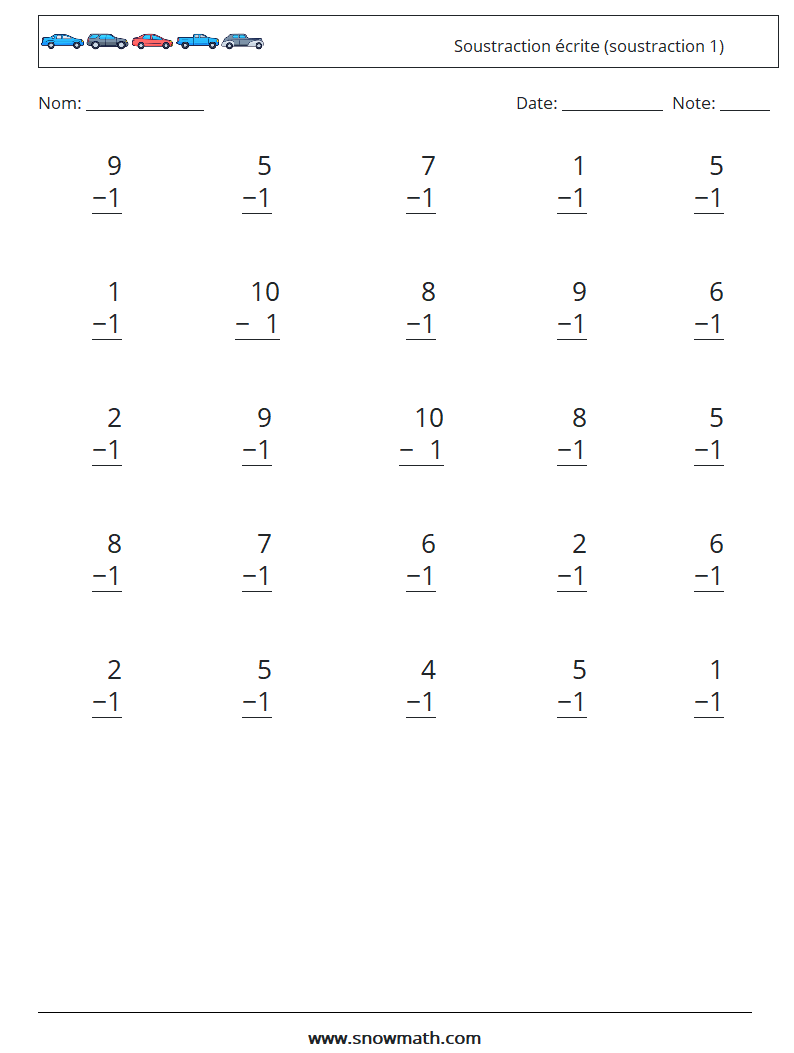 Soustraction écrite (soustraction 1)

Nom: ______________ Date: ____________ Note: ______

$\begin{array}{r} 9 \\ -1 \\ \hline \end{array}$ $\begin{array}{r} 5 \\ -1 \\ \hline \end{array}$ $\begin{array}{r} 7 \\ -1 \\ \hline \end{array}$ $\begin{array}{r} 1 \\ -1 \\ \hline \end{array}$ $\begin{array}{r} 5 \\ -1 \\ \hline \end{array}$

$\begin{array}{r} 1 \\ -1 \\ \hline \end{array}$ $\begin{array}{r} 10 \\ -\ 1 \\ \hline \end{array}$ $\begin{array}{r} 8 \\ -1 \\ \hline \end{array}$ $\begin{array}{r} 9 \\ -1 \\ \hline \end{array}$ $\begin{array}{r} 6 \\ -1 \\ \hline \end{array}$

$\begin{array}{r} 2 \\ -1 \\ \hline \end{array}$ $\begin{array}{r} 9 \\ -1 \\ \hline \end{array}$ $\begin{array}{r} 10 \\ -\ 1 \\ \hline \end{array}$ $\begin{array}{r} 8 \\ -1 \\ \hline \end{array}$ $\begin{array}{r} 5 \\ -1 \\ \hline \end{array}$

$\begin{array}{r} 8 \\ -1 \\ \hline \end{array}$ $\begin{array}{r} 7 \\ -1 \\ \hline \end{array}$ $\begin{array}{r} 6 \\ -1 \\ \hline \end{array}$ $\begin{array}{r} 2 \\ -1 \\ \hline \end{array}$ $\begin{array}{r} 6 \\ -1 \\ \hline \end{array}$

$\begin{array}{r} 2 \\ -1 \\ \hline \end{array}$ $\begin{array}{r} 5 \\ -1 \\ \hline \end{array}$ $\begin{array}{r} 4 \\ -1 \\ \hline \end{array}$ $\begin{array}{r} 5 \\ -1 \\ \hline \end{array}$ $\begin{array}{r} 1 \\ -1 \\ \hline \end{array}$

www.snowmath.com